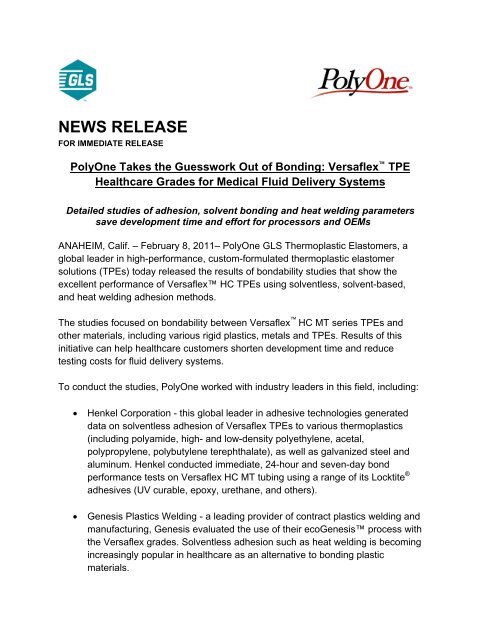 GLS

PolyOne

NEWS RELEASE
FOR IMMEDIATE RELEASE

PolyOne Takes the Guesswork Out of Bonding: Versaflex™ TPE Healthcare Grades for Medical Fluid Delivery Systems

Detailed studies of adhesion, solvent bonding and heat welding parameters save development time and effort for processors and OEMs

ANAHEIM, Calif. – February 8, 2011– PolyOne GLS Thermoplastic Elastomers, a global leader in high-performance, custom-formulated thermoplastic elastomer solutions (TPEs) today released the results of bondability studies that show the excellent performance of Versaflex™ HC TPEs using solventless, solvent-based, and heat welding adhesion methods.

The studies focused on bondability between Versaflex™ HC MT series TPEs and other materials, including various rigid plastics, metals and TPEs. Results of this initiative can help healthcare customers shorten development time and reduce testing costs for fluid delivery systems.

To conduct the studies, PolyOne worked with industry leaders in this field, including:

• Henkel Corporation - this global leader in adhesive technologies generated data on solventless adhesion of Versaflex TPEs to various thermoplastics (including polyamide, high- and low-density polyethylene, acetal, polypropylene, polybutylene terephthalate), as well as galvanized steel and aluminum. Henkel conducted immediate, 24-hour and seven-day bond performance tests on Versaflex HC MT tubing using a range of its Locktite® adhesives (UV curable, epoxy, urethane, and others).

• Genesis Plastics Welding - a leading provider of contract plastics welding and manufacturing, Genesis evaluated the use of their ecoGenesis™ process with the Versaflex grades. Solventless adhesion such as heat welding is becoming increasingly popular in healthcare as an alternative to bonding plastic materials.